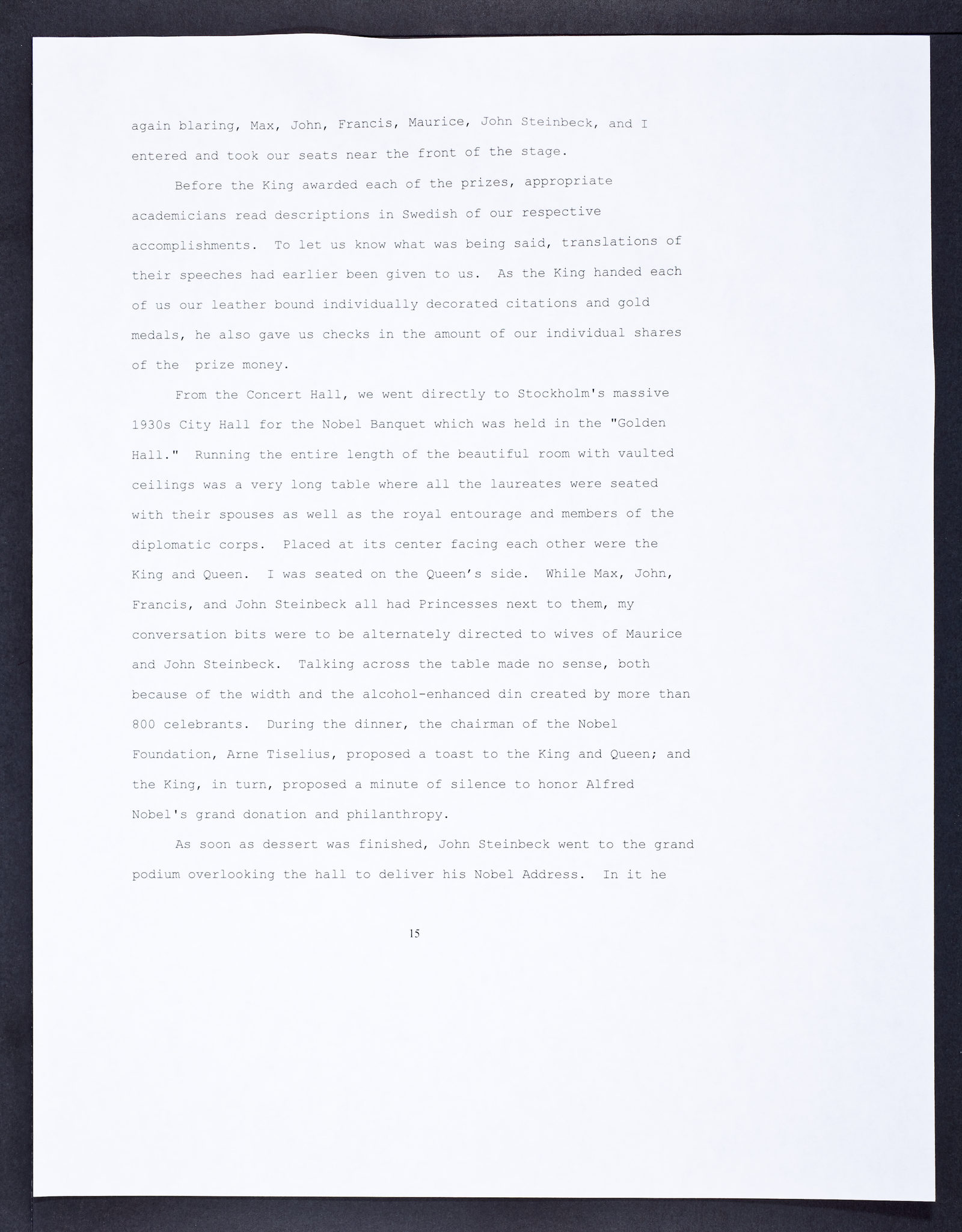 again blaring, Max, John, Francis, Maurice, John Steinbeck, and I entered and took our seats near the front of the stage.

Before the King awarded each of the prizes, appropriate academicians read descriptions in Swedish of our respective accomplishments. To let us know what was being said, translations of their speeches had earlier been given to us. As the King handed each of us our leather bound individually decorated citations and gold medals, he also gave us checks in the amount of our individual shares of the prize money.

From the Concert Hall, we went directly to Stockholm's massive 1930s City Hall for the Nobel Banquet which was held in the "Golden Hall." Running the entire length of the beautiful room with vaulted ceilings was a very long table where all the laureates were seated with their spouses as well as the royal entourage and members of the diplomatic corps. Placed at its center facing each other were the King and Queen. I was seated on the Queen's side. While Max, John, Francis, and John Steinbeck all had Princesses next to them, my conversation bits were to be alternately directed to wives of Maurice and John Steinbeck. Talking across the table made no sense, both because of the width and the alcohol-enhanced din created by more than 800 celebrants. During the dinner, the chairman of the Nobel Foundation, Arne Tiselius, proposed a toast to the King and Queen; and the King, in turn, proposed a minute of silence to honor Alfred Nobel's grand donation and philanthropy.

As soon as dessert was finished, John Steinbeck went to the grand podium overlooking the hall to deliver his Nobel Address. In it he

15